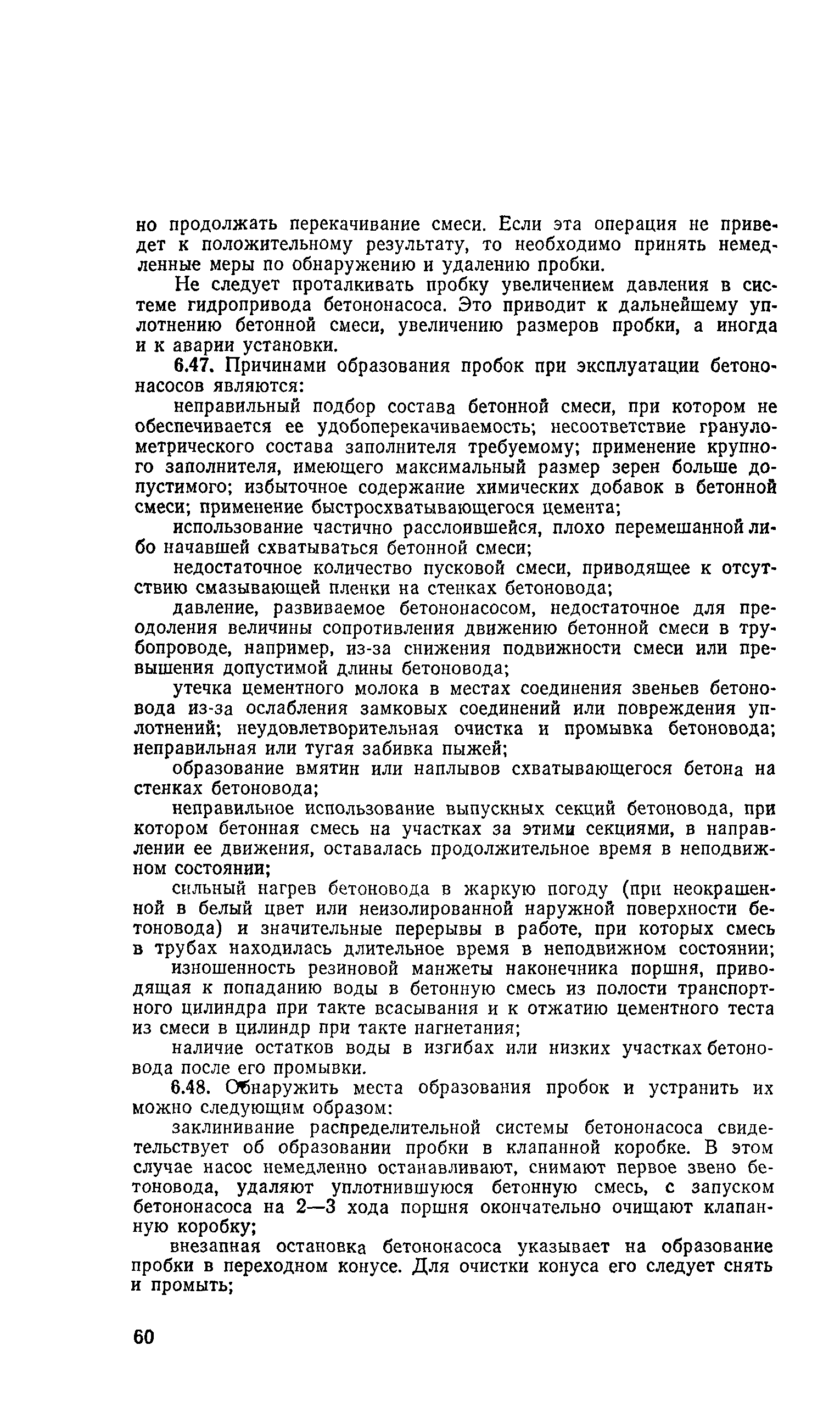 но продолжать перекачивание смеси. Если эта операция не приведет к положительному результату, то необходимо принять немедленные меры по обнаружению и удалению пробки.

Не следует проталкивать пробку увеличением давления в системе гидропривода бетононасоса. Это приводит к дальнейшему уплотнению бетонной смеси, увеличению размеров пробки, а иногда и к аварии установки.

6.47. Причинами образования пробок при эксплуатации бетононасосов являются:

неправильный подбор состава бетонной смеси, при котором не обеспечивается ее удобоперекачиваемость; несоответствие гранулометрического состава заполнителя требуемому; применение крупного заполнителя, имеющего максимальный размер зерен больше допустимого; избыточное содержание химических добавок в бетонной смеси; применение быстросхватывающегося цемента;

использование частично расслоившейся, плохо перемешанной либо начавшей схватываться бетонной смеси;

недостаточное количество пусковой смеси, приводящее к отсутствию смазывающей пленки на стенках бетоновода;

давление, развиваемое бетононасосом, недостаточное для преодоления величины сопротивления движению бетонной смеси в трубопроводе, например, из-за снижения подвижности смеси или превышения допустимой длины бетоновода;

утечка цементного молока в местах соединения звеньев бетоновода из-за ослабления замковых соединений или повреждения уплотнений; неудовлетворительная очистка и промывка бетоновода; неправильная или тугая забивка пыжей;

образование вмятин или наплывов схватывающегося бетона на стенках бетоновода;

неправильное использование выпускных секций бетоновода, при котором бетонная смесь на участках за этими секциями, в направлении ее движения, оставалась продолжительное время в неподвижном состоянии;

сильный нагрев бетоновода в жаркую погоду (при неокрашенной в белый цвет или неизолированной наружной поверхности бетоновода) и значительные перерывы в работе, при которых смесь в трубах находилась длительное время в неподвижном состоянии;

изношенность резиновой манжеты наконечника поршня, приводящая к попаданию воды в бетонную смесь из полости транспортного цилиндра при такте всасывания и к отжатию цементного теста из смеси в цилиндр при такте нагнетания;

наличие остатков воды в изгибах или низких участках бетоновода после его промывки.

6.48. Обнаружить места образования пробок и устранить их можно следующим образом:

заклинивание распределительной системы бетононасоса свидетельствует об образовании пробки в клапанной коробке. В этом случае насос немедленно останавливают, снимают первое звено бетоновода, удаляют уплотнившуюся бетонную смесь, с запуском бетононасоса на 2—3 хода поршня окончательно очищают клапанную коробку;

внезапная остановка бетононасоса указывает на образование пробки в переходном конусе. Для очистки конуса его следует снять и промыть;

60